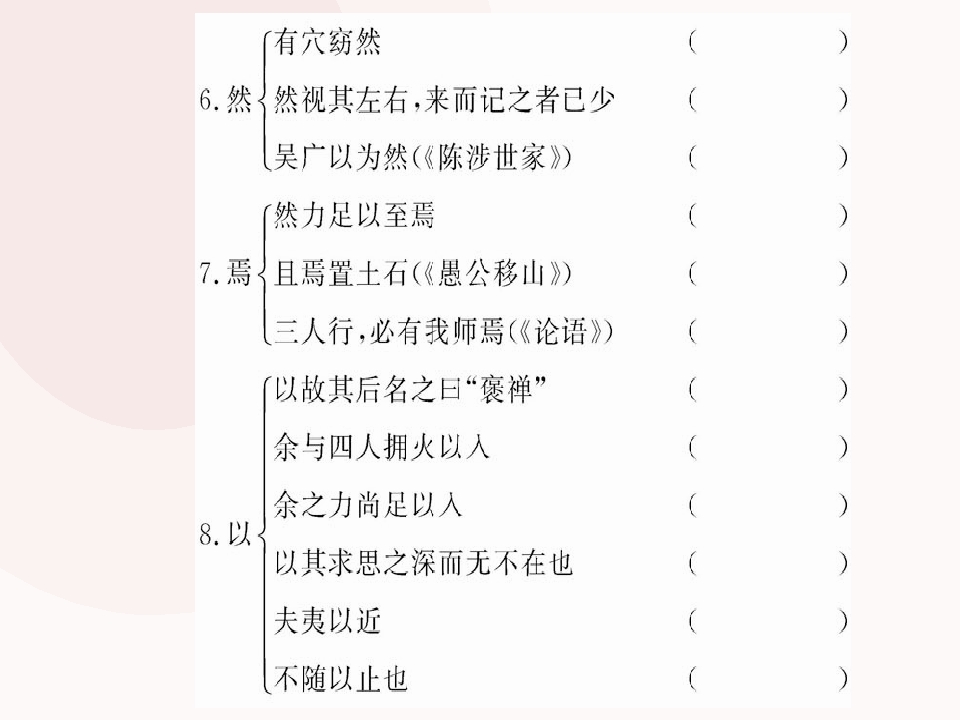 6.然
有穴窈然 (　　)
然视其左右,来而记之者已少 (　　)
吴广以为然(《陈涉世家》) (　　)

7.焉
然力足以至焉 (　　)
且焉置土石(《愚公移山》) (　　)
三人行,必有我师焉(《论语》) (　　)

8.以
以故其后名之曰“褒禅” (　　)
余与四人拥火以入 (　　)
余之力尚足以入 (　　)
以其求思之深而无不在也 (　　)
夫夷以近 (　　)
不随以止也 (　　)